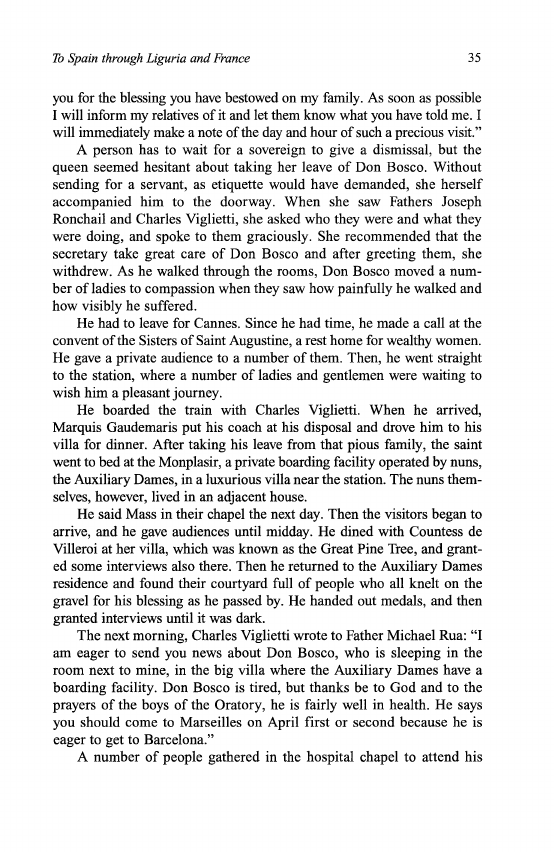 To Spain through Liguria and France

35

you for the blessing you have bestowed on my family. As soon as possible I will inform my relatives of it and let them know what you have told me. I will immediately make a note of the day and hour of such a precious visit."

A person has to wait for a sovereign to give a dismissal, but the queen seemed hesitant about taking her leave of Don Bosco. Without sending for a servant, as etiquette would have demanded, she herself accompanied him to the doorway. When she saw Fathers Joseph Ronchail and Charles Viglietti, she asked who they were and what they were doing, and spoke to them graciously. She recommended that the secretary take great care of Don Bosco and after greeting them, she withdrew. As he walked through the rooms, Don Bosco moved a number of ladies to compassion when they saw how painfully he walked and how visibly he suffered.

He had to leave for Cannes. Since he had time, he made a call at the convent of the Sisters of Saint Augustine, a rest home for wealthy women. He gave a private audience to a number of them. Then, he went straight to the station, where a number of ladies and gentlemen were waiting to wish him a pleasant journey.

He boarded the train with Charles Viglietti. When he arrived, Marquis Gaudemaris put his coach at his disposal and drove him to his villa for dinner. After taking his leave from that pious family, the saint went to bed at the Monplasir, a private boarding facility operated by nuns, the Auxiliary Dames, in a luxurious villa near the station. The nuns themselves, however, lived in an adjacent house.

He said Mass in their chapel the next day. Then the visitors began to arrive, and he gave audiences until midday. He dined with Countess de Villeroi at her villa, which was known as the Great Pine Tree, and granted some interviews also there. Then he returned to the Auxiliary Dames residence and found their courtyard full of people who all knelt on the gravel for his blessing as he passed by. He handed out medals, and then granted interviews until it was dark.

The next morning, Charles Viglietti wrote to Father Michael Rua: "I am eager to send you news about Don Bosco, who is sleeping in the room next to mine, in the big villa where the Auxiliary Dames have a boarding facility. Don Bosco is tired, but thanks be to God and to the prayers of the boys of the Oratory, he is fairly well in health. He says you should come to Marseilles on April first or second because he is eager to get to Barcelona."

A number of people gathered in the hospital chapel to attend his